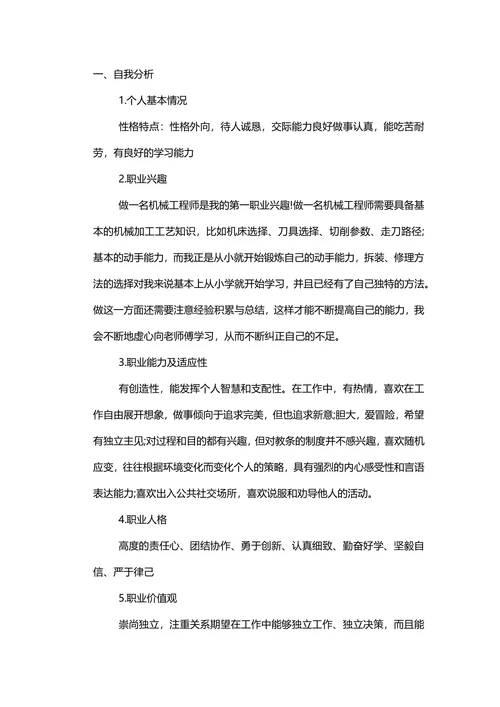 一、自我分析

1.个人基本情况

性格特点：性格外向，待人诚恳，交际能力良好做事认真，能吃苦耐劳，有良好的学习能力

2.职业兴趣

做一名机械工程师是我的第一职业兴趣!做一名机械工程师需要具备基本的机械加工工艺知识，比如机床选择、刀具选择、切削参数、走刀路径;基本的动手能力，而我正是从小就开始锻炼自己的动手能力，拆装、修理方法的选择对我来说基本上从小学就开始学习，并且已经有了自己独特的方法。做这一方面还需要注意经验积累与总结，这样才能不断提高自己的能力，我会不断地虚心向老师傅学习，从而不断纠正自己的不足。

3.职业能力及适应性

有创造性，能发挥个人智慧和支配性。在工作中，有热情，喜欢在工作自由展开想象，做事倾向于追求完美，但也追求新意;胆大，爱冒险，希望有独立主见;对过程和目的都有兴趣，但对教条的制度并不感兴趣，喜欢随机应变，往往根据环境变化而变化个人的策略，具有强烈的内心感受性和言语表达能力;喜欢出入公共社交场所，喜欢说服和劝导他人的活动。

4.职业人格

高度的责任心、团结协作、勇于创新、认真细致、勤奋好学、坚毅自信、严于律己

5.职业价值观

崇尚独立，注重关系期望在工作中能够独立工作、独立决策，而且能